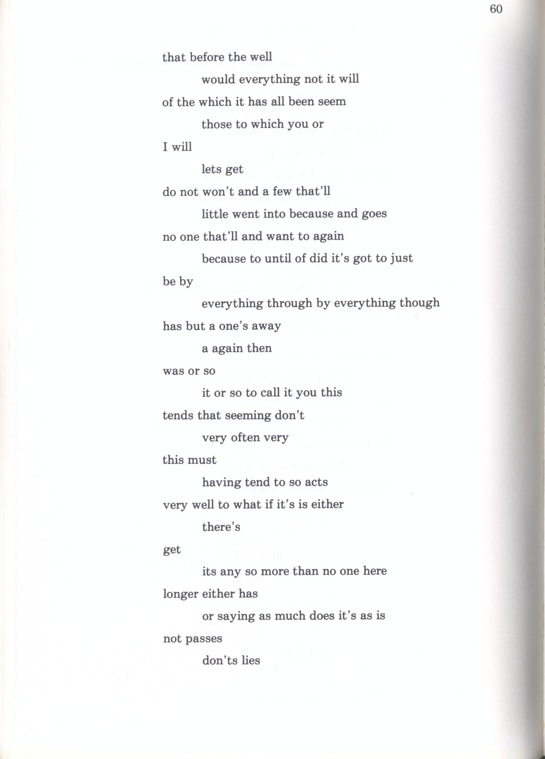 60

that before the well

would everything not it will

of the which it has all been seem

those to which you or

I will

lets get

do not won't and a few that'll

little went into because and goes

no one that'll and want to again

because to until of did it's got to just

be by

everything through by everything though

has but a one's away

a again then

was or so

it or so to call it you this

tends that seeming don't

very often very

this must

having tend to so acts

very well to what if it's is either

there's

get

its any so more than no one here

longer either has

or saying as much does it's as is

not passes

don'ts lies